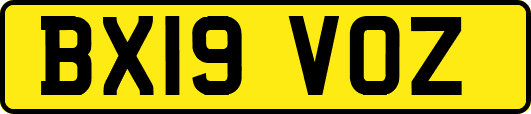 BX19 VOZ